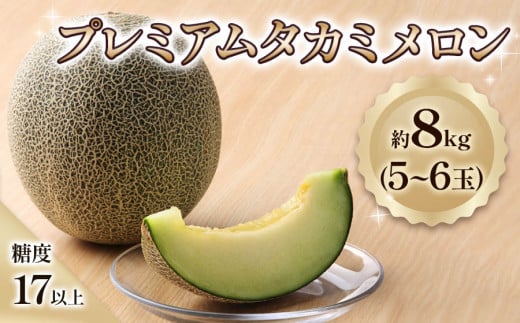 プレミアムタカミメロン

約8kg
(5~6玉)

糖度
17以上